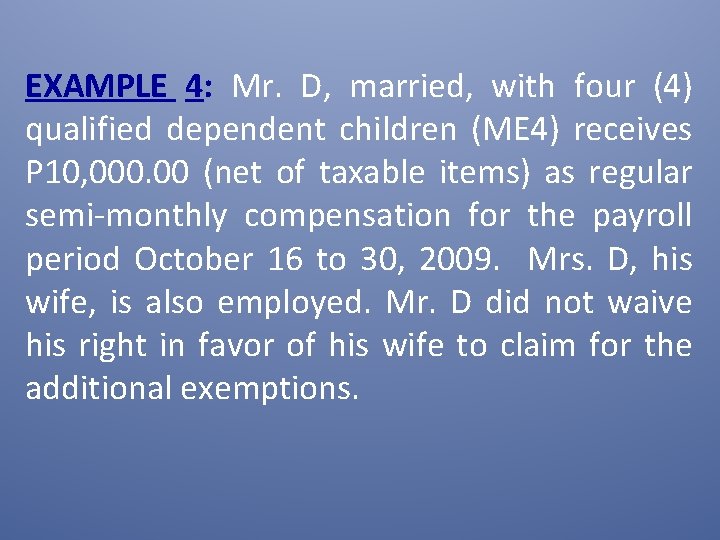 EXAMPLE 4: Mr. D, married, with four (4) qualified dependent children (ME4) receives P10,000.00 (net of taxable items) as regular semi-monthly compensation for the payroll period October 16 to 30, 2009. Mrs. D, his wife, is also employed. Mr. D did not waive his right in favor of his wife to claim for the additional exemptions.